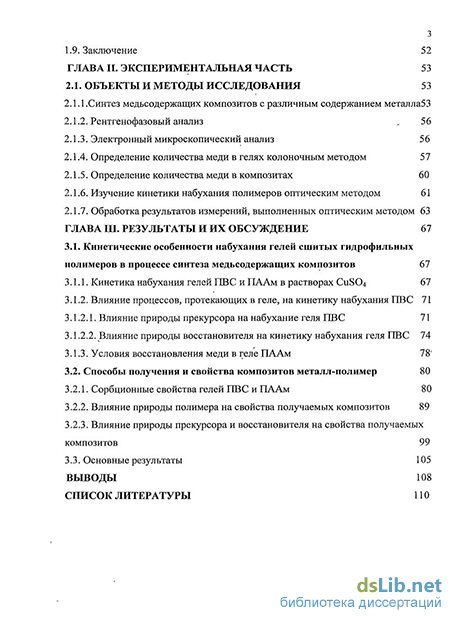 3

1.9. Заключение 52

ГЛАВА II. ЭКСПЕРИМЕНТАЛЬНАЯ ЧАСТЬ 53

2.1. ОБЪЕКТЫ И МЕТОДЫ ИССЛЕДОВАНИЯ 53

2.1.1.Синтез медьсодержащих композитов с различным содержанием металла53

2.1.2. Рентгенофазовый анализ 56

2.1.3. Электронный микроскопический анализ 56

2.1.4. Определение количества меди в гелях колоночным методом 57

2.1.5. Определение количества меди в композитах 60

2.1.6. Изучение кинетики набухания полимеров оптическим методом 61

2.1.7. Обработка результатов измерений, выполненных оптическим методом 63

ГЛАВА III. РЕЗУЛЬТАТЫ И ИХ ОБСУЖДЕНИЕ 67

3.1. Кинетические особенности набухания гелей сшитых гидрофильных полимеров в процессе синтеза медьсодержащих композитов 67

3.1.1. Кинетика набухания гелей ПВС и ПААм в растворах $CuSO_4$ 67

3.1.2. Влияние процессов, протекающих в геле, на кинетику набухания ПВС 71

3.1.2.1. Влияние природы прекурсора на набухание геля ПВС 71

3.1.2.2. Влияние природы восстановителя на кинетику набухания геля ПВС 74

3.1.3. Условия восстановления меди в геле ПААм 78

3.2. Способы получения и свойства композитов металл-полимер 80

3.2.1. Сорбционные свойства гелей ПВС и ПААм 80

3.2.2. Влияние природы полимера на свойства получаемых композитов 89

3.2.3. Влияние природы прекурсора и восстановителя на свойства получаемых композитов 99

3.3. Основные результаты 105

ВЫВОДЫ 108

СПИСОК ЛИТЕРАТУРЫ 110

dsLib.net
библиотека диссертаций